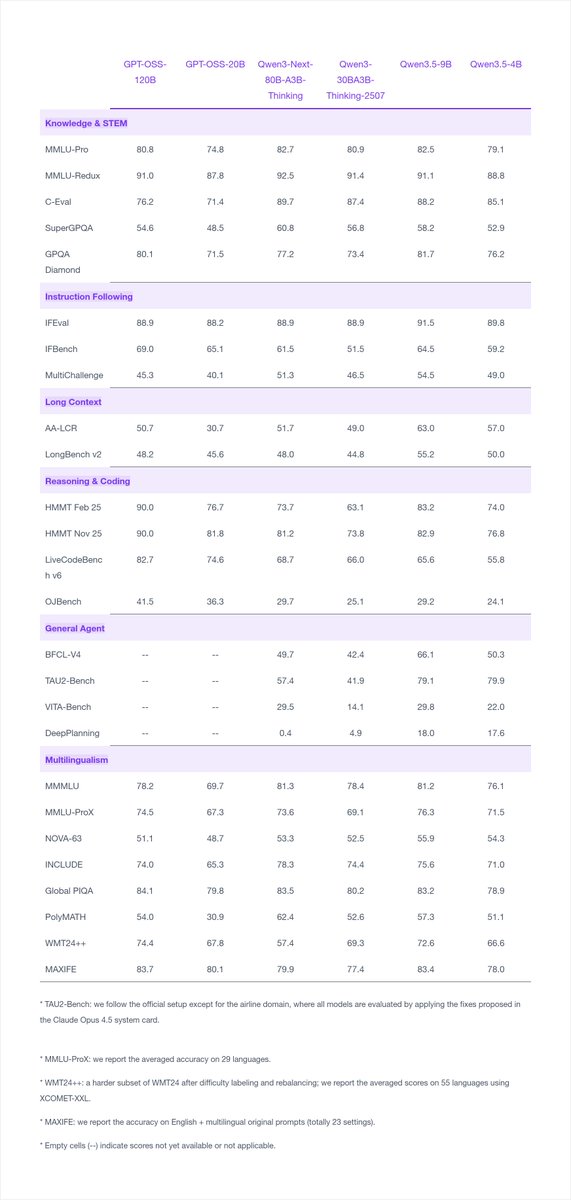 | | GPT-OSS-120B | GPT-OSS-20B | Qwen3-Next-80B-A3B-Thinking | Qwen3-30BA3B-Thinking-2507 | Qwen3.5-9B | Qwen3.5-4B |
|---|---|---|---|---|---|---|
| **Knowledge & STEM** | | | | | | |
| MMLU-Pro | 80.8 | 74.8 | 82.7 | 80.9 | 82.5 | 79.1 |
| MMLU-Redux | 91.0 | 87.8 | 92.5 | 91.4 | 91.1 | 88.8 |
| C-Eval | 76.2 | 71.4 | 89.7 | 87.4 | 88.2 | 85.1 |
| SuperGPQA | 54.6 | 48.5 | 60.8 | 56.8 | 58.2 | 52.9 |
| GPQA Diamond | 80.1 | 71.5 | 77.2 | 73.4 | 81.7 | 76.2 |
| **Instruction Following** | | | | | | |
| IFEval | 88.9 | 88.2 | 88.9 | 88.9 | 91.5 | 89.8 |
| IFBench | 69.0 | 65.1 | 61.5 | 51.5 | 64.5 | 59.2 |
| MultiChallenge | 45.3 | 40.1 | 51.3 | 46.5 | 54.5 | 49.0 |
| **Long Context** | | | | | | |
| AA-LCR | 50.7 | 30.7 | 51.7 | 49.0 | 63.0 | 57.0 |
| LongBench v2 | 48.2 | 45.6 | 48.0 | 44.8 | 55.2 | 50.0 |
| **Reasoning & Coding** | | | | | | |
| HMMT Feb 25 | 90.0 | 76.7 | 73.7 | 63.1 | 83.2 | 74.0 |
| HMMT Nov 25 | 90.0 | 81.8 | 81.2 | 73.8 | 82.9 | 76.8 |
| LiveCodeBench v6 | 82.7 | 74.6 | 68.7 | 66.0 | 65.6 | 55.8 |
| OJBench | 41.5 | 36.3 | 29.7 | 25.1 | 29.2 | 24.1 |
| **General Agent** | | | | | | |
| BFCL-V4 | -- | -- | 49.7 | 42.4 | 66.1 | 50.3 |
| TAU2-Bench | -- | -- | 57.4 | 41.9 | 79.1 | 79.9 |
| VITA-Bench | -- | -- | 29.5 | 14.1 | 29.8 | 22.0 |
| DeepPlanning | -- | -- | 0.4 | 4.9 | 18.0 | 17.6 |
| **Multilingualism** | | | | | | |
| MMMLU | 78.2 | 69.7 | 81.3 | 78.4 | 81.2 | 76.1 |
| MMLU-ProX | 74.5 | 67.3 | 73.6 | 69.1 | 76.3 | 71.5 |
| NOVA-63 | 51.1 | 48.7 | 53.3 | 52.5 | 55.9 | 54.3 |
| INCLUDE | 74.0 | 65.3 | 78.3 | 74.4 | 75.6 | 71.0 |
| Global PIQA | 84.1 | 79.8 | 83.5 | 80.2 | 83.2 | 78.9 |
| PolyMATH | 54.0 | 30.9 | 62.4 | 52.6 | 57.3 | 51.1 |
| WMT24++ | 74.4 | 67.8 | 57.4 | 69.3 | 72.6 | 66.6 |
| MAXIFE | 83.7 | 80.1 | 79.9 | 77.4 | 83.4 | 78.0 |

* TAU2-Bench: we follow the official setup except for the airline domain, where all models are evaluated by applying the fixes proposed in the Claude Opus 4.5 system card.

* MMLU-ProX: we report the averaged accuracy on 29 languages.

* WMT24++: a harder subset of WMT24 after difficulty labeling and rebalancing; we report the averaged scores on 55 languages using XCOMET-XXL.

* MAXIFE: we report the accuracy on English + multilingual original prompts (totally 23 settings).

* Empty cells (--) indicate scores not yet available or not applicable.